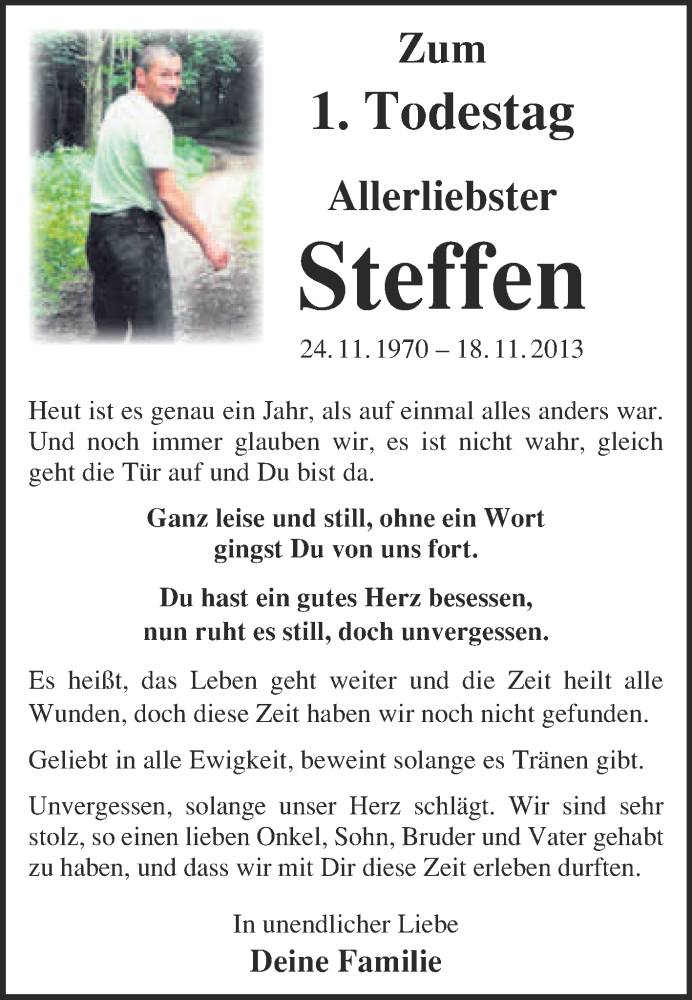 Zum
1. Todestag

Allerliebster

Steffen

24. 11. 1970 – 18. 11. 2013

Heut ist es genau ein Jahr, als auf einmal alles anders war. Und noch immer glauben wir, es ist nicht wahr, gleich geht die Tür auf und Du bist da.

Ganz leise und still, ohne ein Wort
gingst Du von uns fort.

Du hast ein gutes Herz besessen,
nun ruht es still, doch unvergessen.

Es heißt, das Leben geht weiter und die Zeit heilt alle Wunden, doch diese Zeit haben wir noch nicht gefunden.

Geliebt in alle Ewigkeit, beweint solange es Tränen gibt.

Unvergessen, solange unser Herz schlägt. Wir sind sehr stolz, so einen lieben Onkel, Sohn, Bruder und Vater gehabt zu haben, und dass wir mit Dir diese Zeit erleben durften.

In unendlicher Liebe
Deine Familie